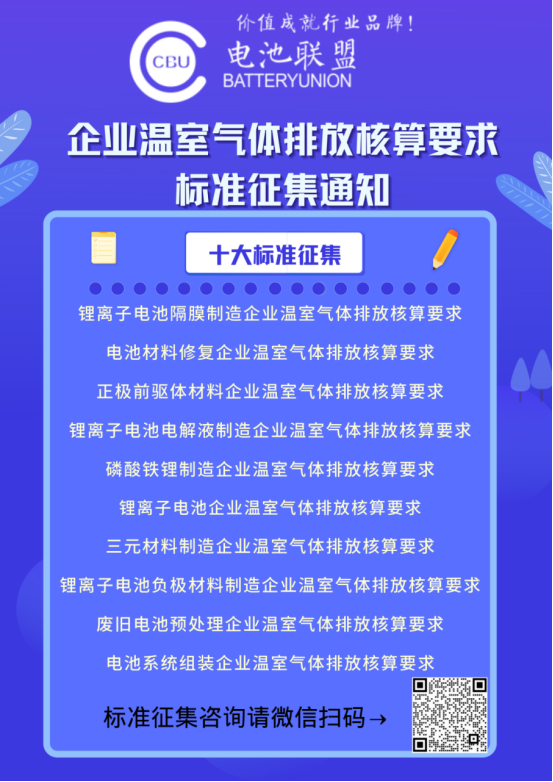 价值成就行业品牌!

CBU 电池联盟 BATTERYUNION

企业温室气体排放核算要求
标准征集通知

十大标准征集

锂离子电池隔膜制造企业温室气体排放核算要求

电池材料修复企业温室气体排放核算要求

正极前驱体材料企业温室气体排放核算要求

锂离子电池电解液制造企业温室气体排放核算要求

磷酸铁锂制造企业温室气体排放核算要求

锂离子电池企业温室气体排放核算要求

三元材料制造企业温室气体排放核算要求

锂离子电池负极材料制造企业温室气体排放核算要求

废旧电池预处理企业温室气体排放核算要求

电池系统组装企业温室气体排放核算要求

标准征集咨询请微信扫码→